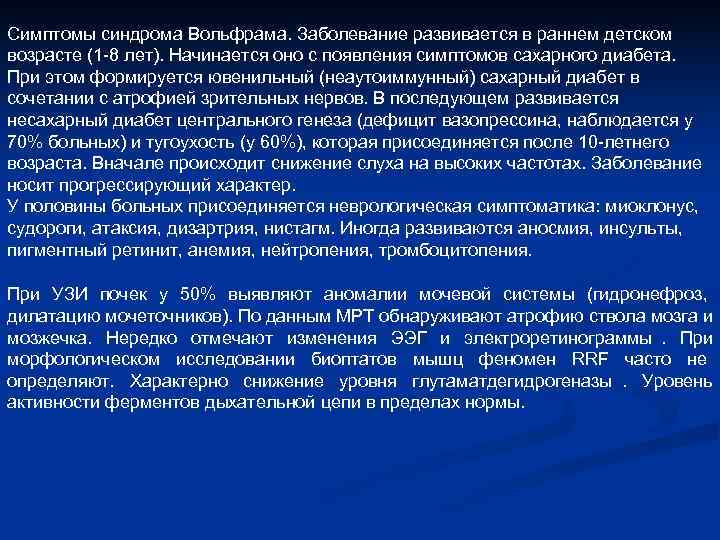 Симптомы синдрома Вольфрама. Заболевание развивается в раннем детском возрасте (1-8 лет). Начинается оно с появления симптомов сахарного диабета. При этом формируется ювенильный (неаутоиммунный) сахарный диабет в сочетании с атрофией зрительных нервов. В последующем развивается несахарный диабет центрального генеза (дефицит вазопрессина, наблюдается у 70% больных) и тугоухость (у 60%), которая присоединяется после 10-летнего возраста. Вначале происходит снижение слуха на высоких частотах. Заболевание носит прогрессирующий характер.
У половины больных присоединяется неврологическая симптоматика: миоклонус, судороги, атаксия, дизартрия, нистагм. Иногда развиваются аносмия, инсульты, пигментный ретинит, анемия, нейтропения, тромбоцитопения.

При УЗИ почек у 50% выявляют аномалии мочевой системы (гидронефроз, дилатацию мочеточников). По данным МРТ обнаруживают атрофию ствола мозга и мозжечка. Нередко отмечают изменения ЭЭГ и электроретинограммы . При морфологическом исследовании биоптатов мышц феномен RRF часто не определяют. Характерно снижение уровня глутаматдегидрогеназы . Уровень активности ферментов дыхательной цепи в пределах нормы.